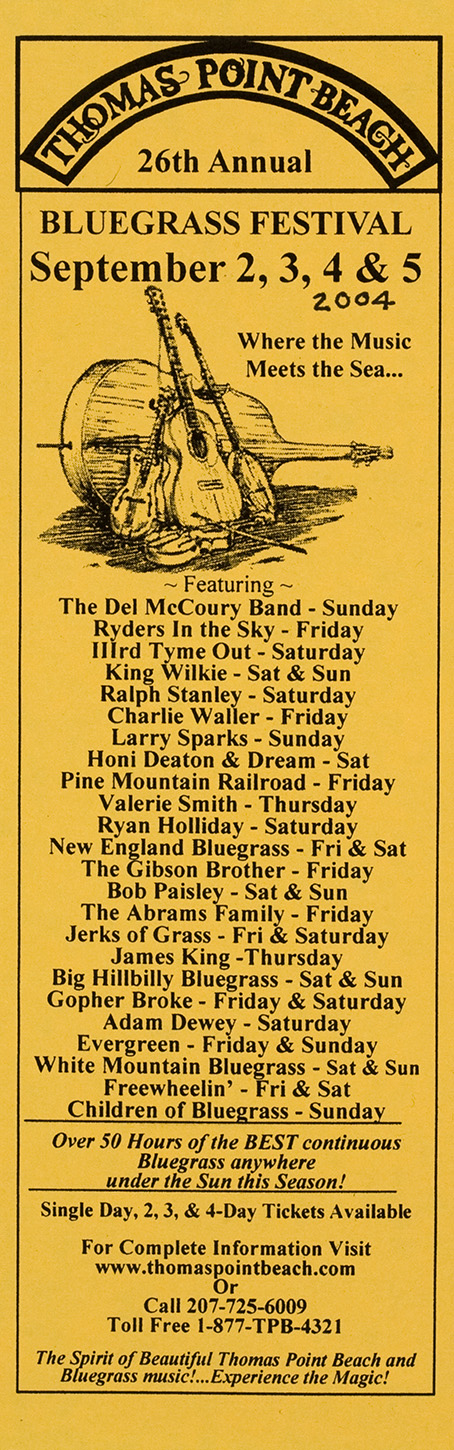 THOMAS POINT BEACH

26th Annual

BLUEGRASS FESTIVAL

September 2, 3, 4 & 5

2004

Where the Music Meets the Sea...

~ Featuring ~

The Del McCoury Band - Sunday
Ryders In the Sky - Friday
IIIrd Tyme Out - Saturday
King Wilkie - Sat & Sun
Ralph Stanley - Saturday
Charlie Waller - Friday
Larry Sparks - Sunday
Honi Deaton & Dream - Sat
Pine Mountain Railroad - Friday
Valerie Smith - Thursday
Ryan Holliday - Saturday
New England Bluegrass - Fri & Sat
The Gibson Brother - Friday
Bob Paisley - Sat & Sun
The Abrams Family - Friday
Jerks of Grass - Fri & Saturday
James King -Thursday
Big Hillbilly Bluegrass - Sat & Sun
Gopher Broke - Friday & Saturday
Adam Dewey - Saturday
Evergreen - Friday & Sunday
White Mountain Bluegrass - Sat & Sun
Freewheelin' - Fri & Sat
Children of Bluegrass - Sunday

Over 50 Hours of the BEST continuous Bluegrass anywhere under the Sun this Season!

Single Day, 2, 3, & 4-Day Tickets Available

For Complete Information Visit
www.thomaspointbeach.com
Or
Call 207-725-6009
Toll Free 1-877-TPB-4321

The Spirit of Beautiful Thomas Point Beach and Bluegrass music!...Experience the Magic!